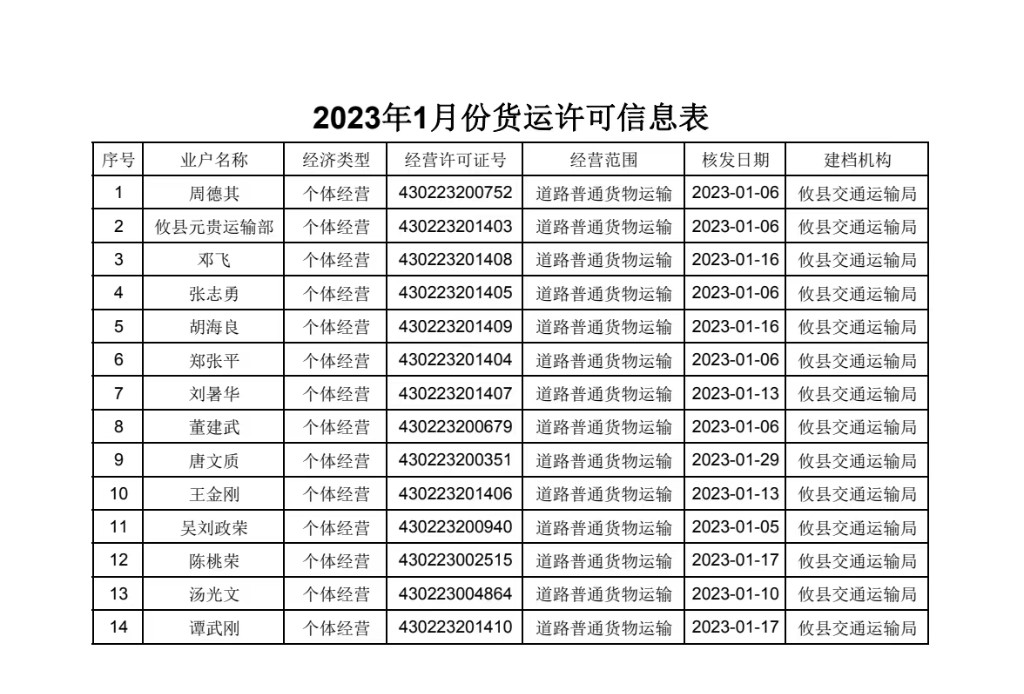 2023年1月份货运许可信息表

| 序号 | 业户名称 | 经济类型 | 经营许可证号 | 经营范围 | 核发日期 | 建档机构 |
|---|---|---|---|---|---|---|
| 1 | 周德其 | 个体经营 | 430223200752 | 道路普通货物运输 | 2023-01-06 | 攸县交通运输局 |
| 2 | 攸县元贵运输部 | 个体经营 | 430223201403 | 道路普通货物运输 | 2023-01-06 | 攸县交通运输局 |
| 3 | 邓飞 | 个体经营 | 430223201408 | 道路普通货物运输 | 2023-01-16 | 攸县交通运输局 |
| 4 | 张志勇 | 个体经营 | 430223201405 | 道路普通货物运输 | 2023-01-06 | 攸县交通运输局 |
| 5 | 胡海良 | 个体经营 | 430223201409 | 道路普通货物运输 | 2023-01-16 | 攸县交通运输局 |
| 6 | 郑张平 | 个体经营 | 430223201404 | 道路普通货物运输 | 2023-01-06 | 攸县交通运输局 |
| 7 | 刘暑华 | 个体经营 | 430223201407 | 道路普通货物运输 | 2023-01-13 | 攸县交通运输局 |
| 8 | 董建武 | 个体经营 | 430223200679 | 道路普通货物运输 | 2023-01-06 | 攸县交通运输局 |
| 9 | 唐文质 | 个体经营 | 430223200351 | 道路普通货物运输 | 2023-01-29 | 攸县交通运输局 |
| 10 | 王金刚 | 个体经营 | 430223201406 | 道路普通货物运输 | 2023-01-13 | 攸县交通运输局 |
| 11 | 吴刘政荣 | 个体经营 | 430223200940 | 道路普通货物运输 | 2023-01-05 | 攸县交通运输局 |
| 12 | 陈桃荣 | 个体经营 | 430223002515 | 道路普通货物运输 | 2023-01-17 | 攸县交通运输局 |
| 13 | 汤光文 | 个体经营 | 430223004864 | 道路普通货物运输 | 2023-01-10 | 攸县交通运输局 |
| 14 | 谭武刚 | 个体经营 | 430223201410 | 道路普通货物运输 | 2023-01-17 | 攸县交通运输局 |